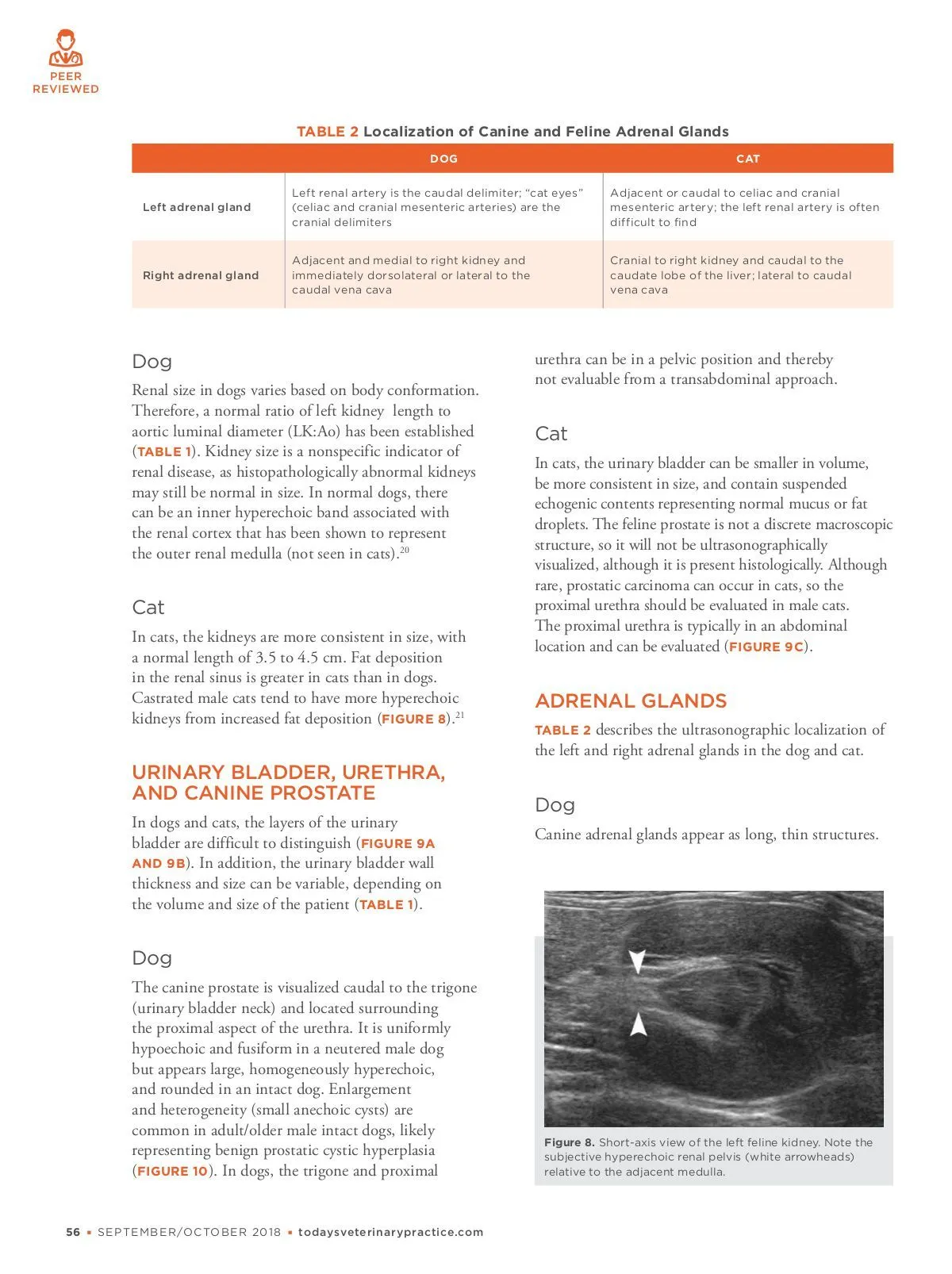 PEER REVIEWED

TABLE 2 Localization of Canine and Feline Adrenal Glands

| | DOG | CAT |
|---|---|---|
| Left adrenal gland | Left renal artery is the caudal delimiter; "cat eyes" (celiac and cranial mesenteric arteries) are the cranial delimiters | Adjacent or caudal to celiac and cranial mesenteric artery; the left renal artery is often difficult to find |
| Right adrenal gland | Adjacent and medial to right kidney and immediately dorsolateral or lateral to the caudal vena cava | Cranial to right kidney and caudal to the caudate lobe of the liver; lateral to caudal vena cava |

Dog

Renal size in dogs varies based on body conformation. Therefore, a normal ratio of left kidney length to aortic luminal diameter (LK:Ao) has been established (TABLE 1). Kidney size is a nonspecific indicator of renal disease, as histopathologically abnormal kidneys may still be normal in size. In normal dogs, there can be an inner hyperechoic band associated with the renal cortex that has been shown to represent the outer renal medulla (not seen in cats).$^{20}$

Cat

In cats, the kidneys are more consistent in size, with a normal length of 3.5 to 4.5 cm. Fat deposition in the renal sinus is greater in cats than in dogs. Castrated male cats tend to have more hyperechoic kidneys from increased fat deposition (FIGURE 8).$^{21}$

URINARY BLADDER, URETHRA, AND CANINE PROSTATE

In dogs and cats, the layers of the urinary bladder are difficult to distinguish (FIGURE 9A AND 9B). In addition, the urinary bladder wall thickness and size can be variable, depending on the volume and size of the patient (TABLE 1).

Dog

The canine prostate is visualized caudal to the trigone (urinary bladder neck) and located surrounding the proximal aspect of the urethra. It is uniformly hypoechoic and fusiform in a neutered male dog but appears large, homogeneously hyperechoic, and rounded in an intact dog. Enlargement and heterogeneity (small anechoic cysts) are common in adult/older male intact dogs, likely representing benign prostatic cystic hyperplasia (FIGURE 10). In dogs, the trigone and proximal urethra can be in a pelvic position and thereby not evaluable from a transabdominal approach.

Cat

In cats, the urinary bladder can be smaller in volume, be more consistent in size, and contain suspended echogenic contents representing normal mucus or fat droplets. The feline prostate is not a discrete macroscopic structure, so it will not be ultrasonographically visualized, although it is present histologically. Although rare, prostatic carcinoma can occur in cats, so the proximal urethra should be evaluated in male cats. The proximal urethra is typically in an abdominal location and can be evaluated (FIGURE 9C).

ADRENAL GLANDS

TABLE 2 describes the ultrasonographic localization of the left and right adrenal glands in the dog and cat.

Dog

Canine adrenal glands appear as long, thin structures.

Figure 8. Short-axis view of the left feline kidney. Note the subjective hyperechoic renal pelvis (white arrowheads) relative to the adjacent medulla.

56 • SEPTEMBER/OCTOBER 2018 • todaysveterinarypractice.com